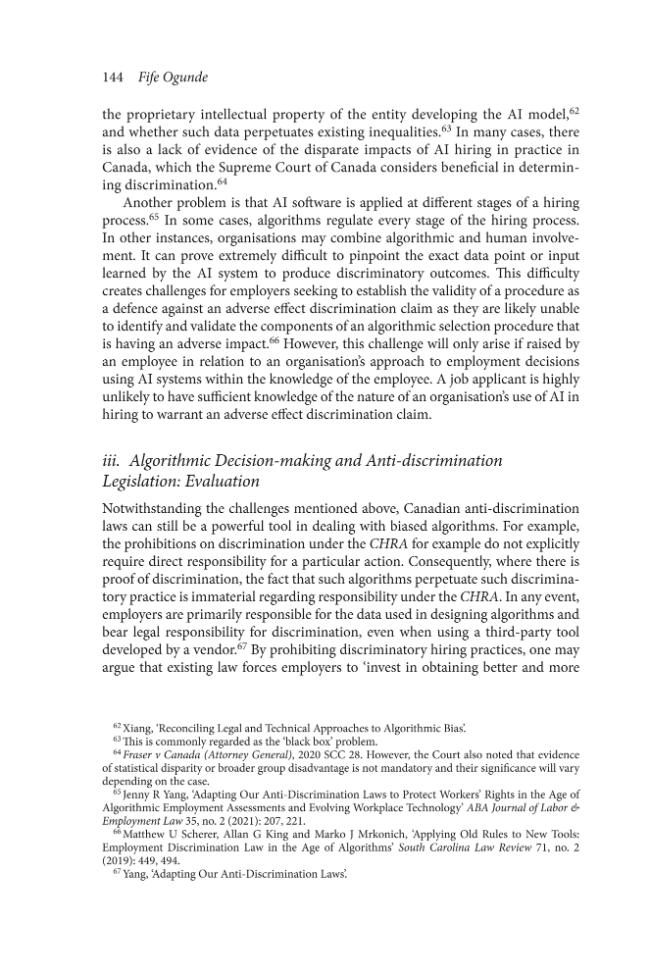 144 Fife Ogunde

the proprietary intellectual property of the entity developing the AI model,$^{62}$ and whether such data perpetuates existing inequalities.$^{63}$ In many cases, there is also a lack of evidence of the disparate impacts of AI hiring in practice in Canada, which the Supreme Court of Canada considers beneficial in determining discrimination.$^{64}$

Another problem is that AI software is applied at different stages of a hiring process.$^{65}$ In some cases, algorithms regulate every stage of the hiring process. In other instances, organisations may combine algorithmic and human involvement. It can prove extremely difficult to pinpoint the exact data point or input learned by the AI system to produce discriminatory outcomes. This difficulty creates challenges for employers seeking to establish the validity of a procedure as a defence against an adverse effect discrimination claim as they are likely unable to identify and validate the components of an algorithmic selection procedure that is having an adverse impact.$^{66}$ However, this challenge will only arise if raised by an employee in relation to an organisation's approach to employment decisions using AI systems within the knowledge of the employee. A job applicant is highly unlikely to have sufficient knowledge of the nature of an organisation's use of AI in hiring to warrant an adverse effect discrimination claim.

iii. Algorithmic Decision-making and Anti-discrimination Legislation: Evaluation

Notwithstanding the challenges mentioned above, Canadian anti-discrimination laws can still be a powerful tool in dealing with biased algorithms. For example, the prohibitions on discrimination under the CHRA for example do not explicitly require direct responsibility for a particular action. Consequently, where there is proof of discrimination, the fact that such algorithms perpetuate such discriminatory practice is immaterial regarding responsibility under the CHRA. In any event, employers are primarily responsible for the data used in designing algorithms and bear legal responsibility for discrimination, even when using a third-party tool developed by a vendor.$^{67}$ By prohibiting discriminatory hiring practices, one may argue that existing law forces employers to 'invest in obtaining better and more

$^{62}$ Xiang, 'Reconciling Legal and Technical Approaches to Algorithmic Bias'.
$^{63}$ This is commonly regarded as the 'black box' problem.
$^{64}$ Fraser v Canada (Attorney General), 2020 SCC 28. However, the Court also noted that evidence of statistical disparity or broader group disadvantage is not mandatory and their significance will vary depending on the case.
$^{65}$ Jenny R Yang, 'Adapting Our Anti-Discrimination Laws to Protect Workers' Rights in the Age of Algorithmic Employment Assessments and Evolving Workplace Technology' ABA Journal of Labor & Employment Law 35, no. 2 (2021): 207, 221.
$^{66}$ Matthew U Scherer, Allan G King and Marko J Mrkonich, 'Applying Old Rules to New Tools: Employment Discrimination Law in the Age of Algorithms' South Carolina Law Review 71, no. 2 (2019): 449, 494.
$^{67}$ Yang, 'Adapting Our Anti-Discrimination Laws'.